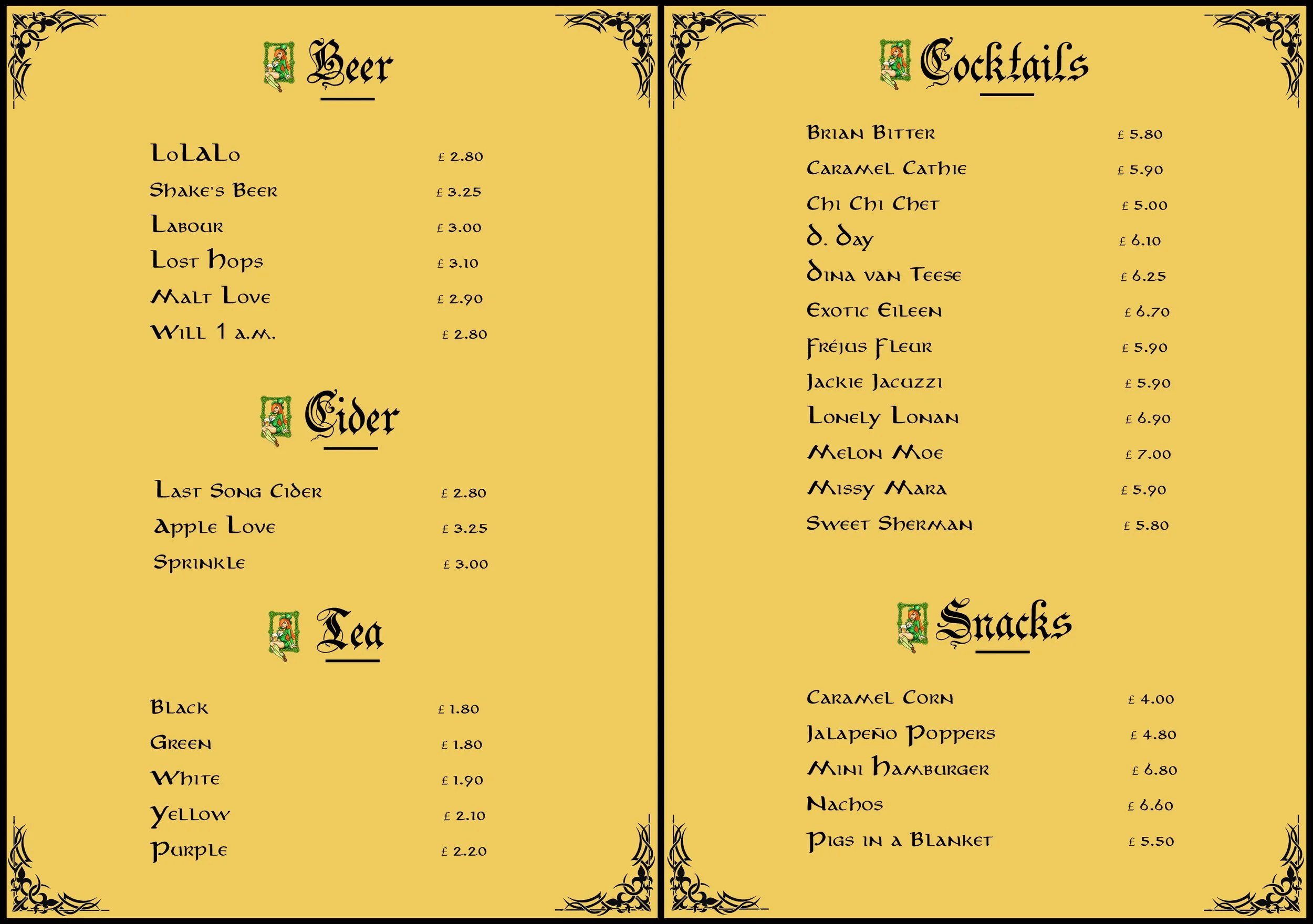 Beer

LoLaLo £ 2.80
Shake's Beer £ 3.25
Labour £ 3.00
Lost Hops £ 3.10
Malt Love £ 2.90
Will 1 a.m. £ 2.80

Cider

Last Song Cider £ 2.80
Apple Love £ 3.25
Sprinkle £ 3.00

Tea

Black £ 1.80
Green £ 1.80
White £ 1.90
Yellow £ 2.10
Purple £ 2.20

Cocktails

Brian Bitter £ 5.80
Caramel Cathie £ 5.90
Chi Chi Chet £ 5.00
D. Day £ 6.10
Dina van Teese £ 6.25
Exotic Eileen £ 6.70
Fréjus Fleur £ 5.90
Jackie Jacuzzi £ 5.90
Lonely Lonan £ 6.90
Melon Moe £ 7.00
Missy Mara £ 5.90
Sweet Sherman £ 5.80

Snacks

Caramel Corn £ 4.00
Jalapeño Poppers £ 4.80
Mini Hamburger £ 6.80
Nachos £ 6.60
Pigs in a Blanket £ 5.50